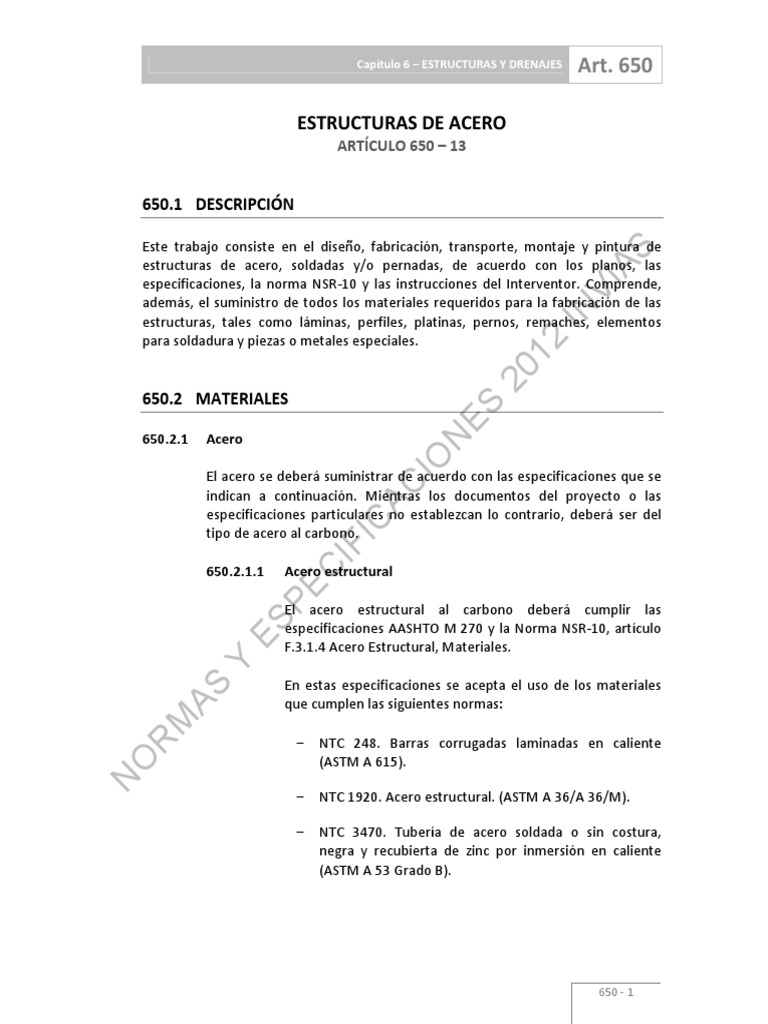 Capítulo 6 – ESTRUCTURAS Y DRENAJES Art. 650

ESTRUCTURAS DE ACERO

ARTÍCULO 650 – 13

650.1 DESCRIPCIÓN

Este trabajo consiste en el diseño, fabricación, transporte, montaje y pintura de estructuras de acero, soldadas y/o pernadas, de acuerdo con los planos, las especificaciones, la norma NSR-10 y las instrucciones del Interventor. Comprende, además, el suministro de todos los materiales requeridos para la fabricación de las estructuras, tales como láminas, perfiles, platinas, pernos, remaches, elementos para soldadura y piezas o metales especiales.

650.2 MATERIALES

650.2.1 Acero

El acero se deberá suministrar de acuerdo con las especificaciones que se indican a continuación. Mientras los documentos del proyecto o las especificaciones particulares no establezcan lo contrario, deberá ser del tipo de acero al carbono.

650.2.1.1 Acero estructural

El acero estructural al carbono deberá cumplir las especificaciones AASHTO M 270 y la Norma NSR-10, artículo F.3.1.4 Acero Estructural, Materiales.

En estas especificaciones se acepta el uso de los materiales que cumplen las siguientes normas:

– NTC 248. Barras corrugadas laminadas en caliente (ASTM A 615).

– NTC 1920. Acero estructural. (ASTM A 36/A 36/M).

– NTC 3470. Tubería de acero soldada o sin costura, negra y recubierta de zinc por inmersión en caliente (ASTM A 53 Grado B).

NORMAS Y ESPECIFICACIONES 2012 INVIAS

650 - 1